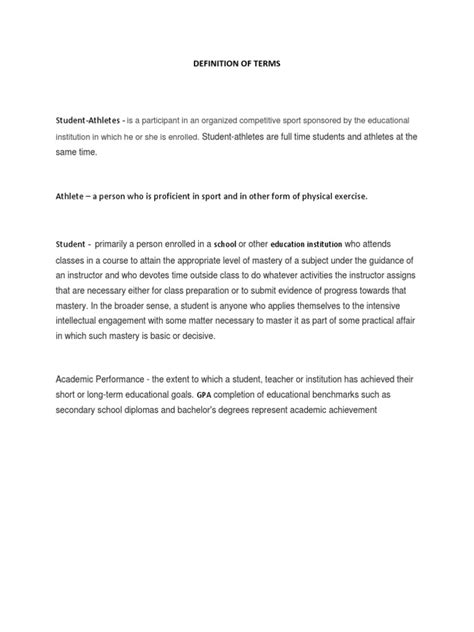 DEFINITION OF TERMS

Student-Athletes - is a participant in an organized competitive sport sponsored by the educational institution in which he or she is enrolled. Student-athletes are full time students and athletes at the same time.

Athlete – a person who is proficient in sport and in other form of physical exercise.

Student - primarily a person enrolled in a school or other education institution who attends classes in a course to attain the appropriate level of mastery of a subject under the guidance of an instructor and who devotes time outside class to do whatever activities the instructor assigns that are necessary either for class preparation or to submit evidence of progress towards that mastery. In the broader sense, a student is anyone who applies themselves to the intensive intellectual engagement with some matter necessary to master it as part of some practical affair in which such mastery is basic or decisive.

Academic Performance - the extent to which a student, teacher or institution has achieved their short or long-term educational goals. GPA completion of educational benchmarks such as secondary school diplomas and bachelor's degrees represent academic achievement